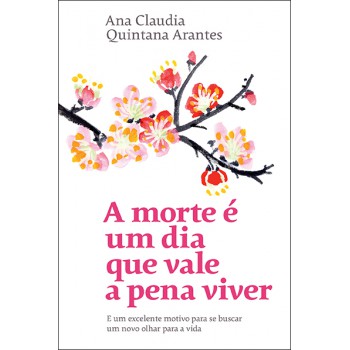 Ana Claudia
Quintana Arantes

A morte é um dia que vale a pena viver

E um excelente motivo para se buscar um novo olhar para a vida